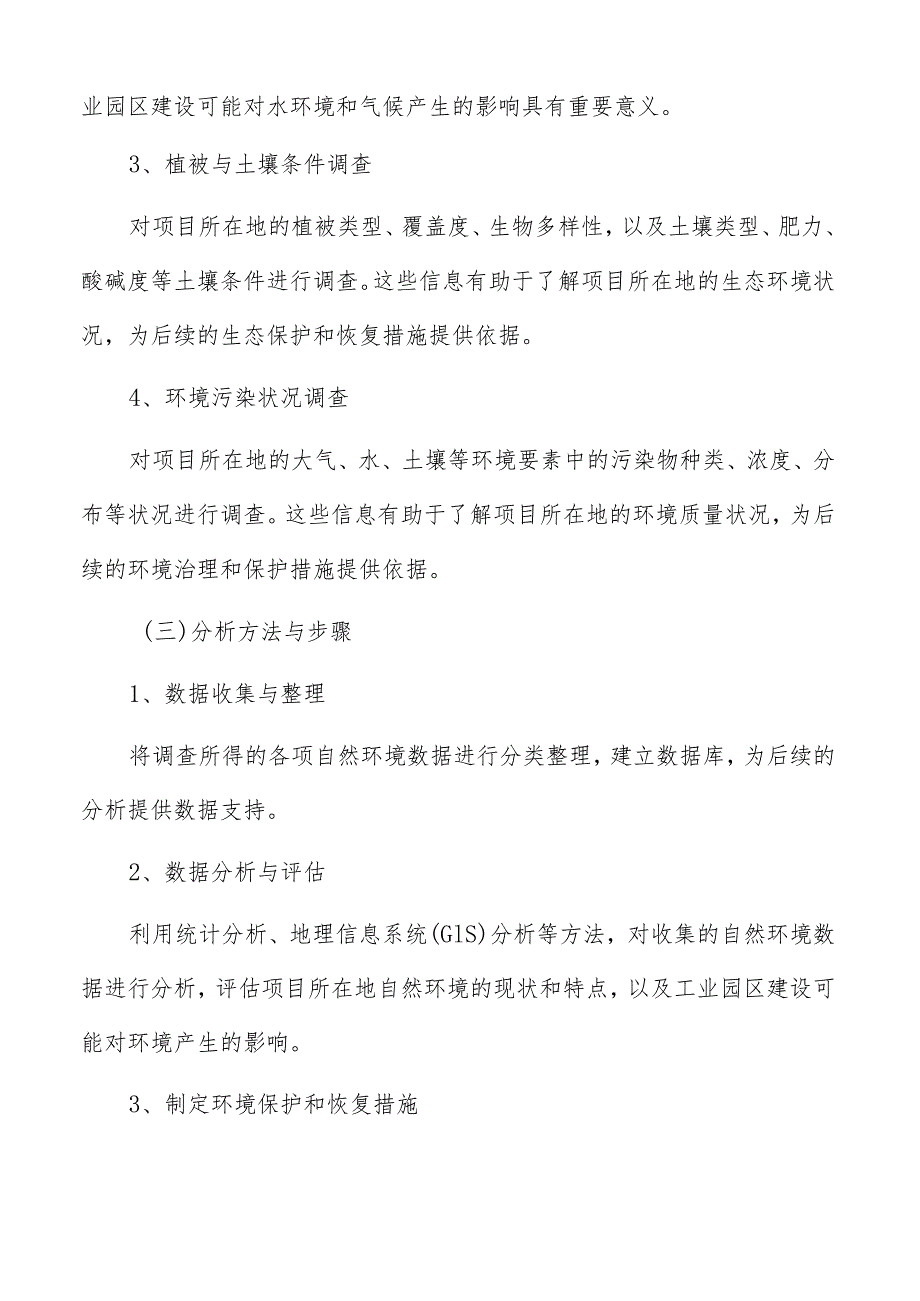 业园区建设可能对水环境和气候产生的影响具有重要意义。

3、植被与土壤条件调查

对项目所在地的植被类型、覆盖度、生物多样性，以及土壤类型、肥力、酸碱度等土壤条件进行调查。这些信息有助于了解项目所在地的生态环境状况，为后续的生态保护和恢复措施提供依据。

4、环境污染状况调查

对项目所在地的大气、水、土壤等环境要素中的污染物种类、浓度、分布等状况进行调查。这些信息有助于了解项目所在地的环境质量状况，为后续的环境治理和保护措施提供依据。

(三)分析方法与步骤

1、数据收集与整理

将调查所得的各项自然环境数据进行分类整理，建立数据库，为后续的分析提供数据支持。

2、数据分析与评估

利用统计分析、地理信息系统(GIS)分析等方法，对收集的自然环境数据进行分析，评估项目所在地自然环境的现状和特点，以及工业园区建设可能对环境产生的影响。

3、制定环境保护和恢复措施